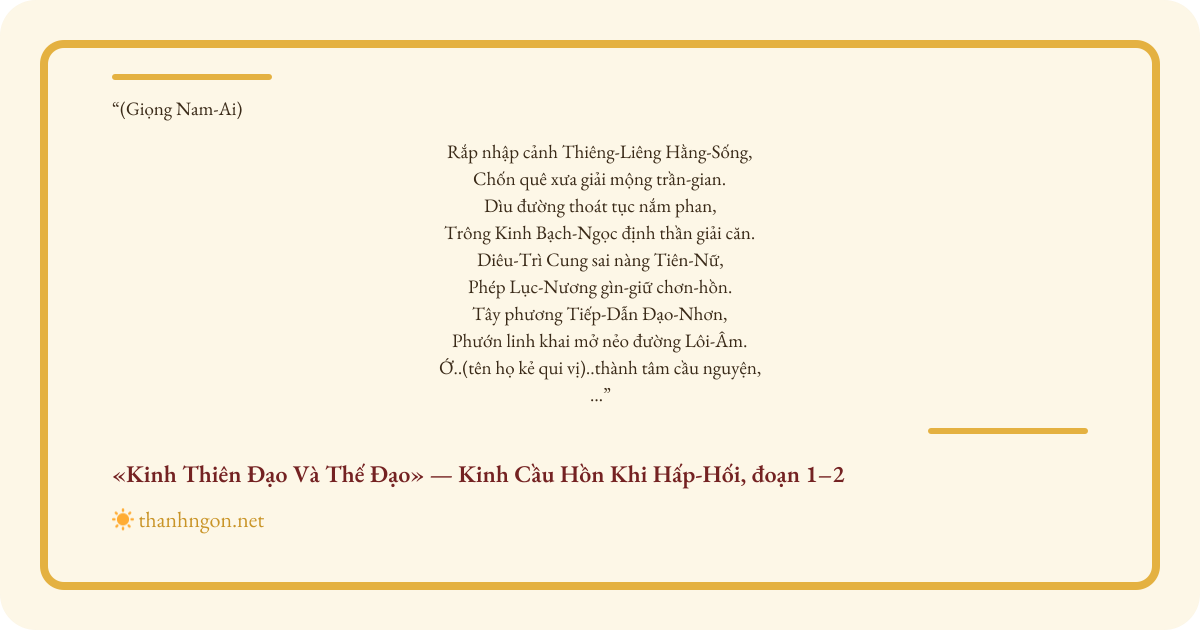 "(Giọng Nam-Ai)

Rắp nhập cảnh Thiêng-Liêng Hằng-Sống,
Chốn quê xưa giải mộng trần-gian.
Dìu đường thoát tục nắm phan,
Trông Kinh Bạch-Ngọc định thần giải căn.
Diêu-Trì Cung sai nàng Tiên-Nữ,
Phép Lục-Nương gìn-giữ chơn-hồn.
Tây phương Tiếp-Dẫn Đạo-Nhơn,
Phướn linh khai mở nẻo đường Lôi-Âm.
Ớ..(tên họ kẻ qui vị)..thành tâm cầu nguyện,
..."

«Kinh Thiên Đạo Và Thế Đạo» — Kinh Cầu Hồn Khi Hấp-Hối, đoạn 1–2

thanhngon.net